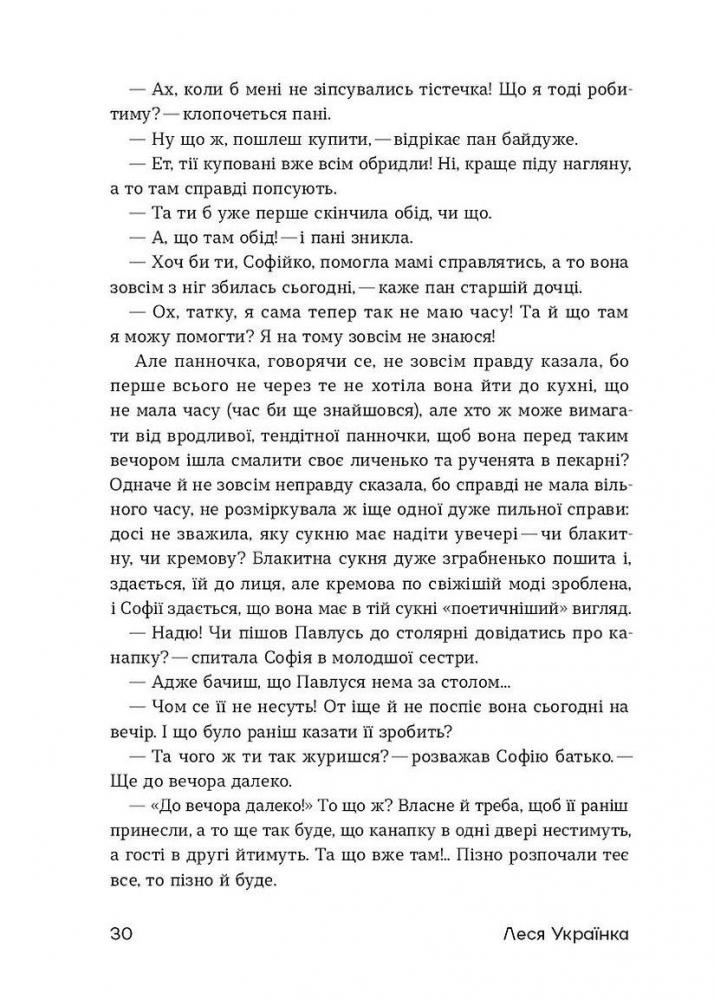 — Ах, коли б мені не зіпсувались тістечка! Що я тоді робитиму? — клопочеться пані.

— Ну що ж, пошлеш купити, — відрікає пан байдуже.

— Ет, тії куповані вже всім обридли! Ні, краще піду нагляну, а то там справді попсують.

— Та ти б уже перше скінчила обід, чи що.

— А, що там обід! — і пані зникла.

— Хоч би ти, Софійко, помогла мамі справлятись, а то вона зовсім з ніг збилась сьогодні, — каже пан старшій дочці.

— Ох, татку, я сама тепер так не маю часу! Та й що там я можу помогти? Я на тому зовсім не знаюся!

Але панночка, говорячи се, не зовсім правду казала, бо перше всього не через те не хотіла вона йти до кухні, що не мала часу (час би ще знайшовся), але хто ж може вимагати від вродливої, тендітної панночки, щоб вона перед таким вечором ішла смалити своє личенько та рученята в пекарні? Одначе й не зовсім неправду сказала, бо справді не мала вільного часу, не розміркувала ж іще одної дуже пильної справи: досі не зважила, яку сукню має надіти увечері — чи блакитну, чи кремову? Блакитна сукня дуже зграбненько пошита і, здається, їй до лиця, але кремова по свіжішій моді зроблена, і Софії здається, що вона має в тій сукні «поетичніший» вигляд.

— Надю! Чи пішов Павлусь до столярні довідатись про канапку? — спитала Софія в молодшої сестри.

— Адже бачиш, що Павлуся нема за столом...

— Чом се її не несуть! От іще й не поспіє вона сьогодні на вечір. І що було раніш казати її зробить?

— Та чого ж ти так журишся? — розважав Софію батько. — Ще до вечора далеко.

— «До вечора далеко!» То що ж? Власне й треба, щоб її раніш принесли, а то ще так буде, що канапку в одні двері нестимуть, а гості в другі йтимуть. Та що вже там!.. Пізно розпочали теє все, то пізно й буде.

30 Леся Українка